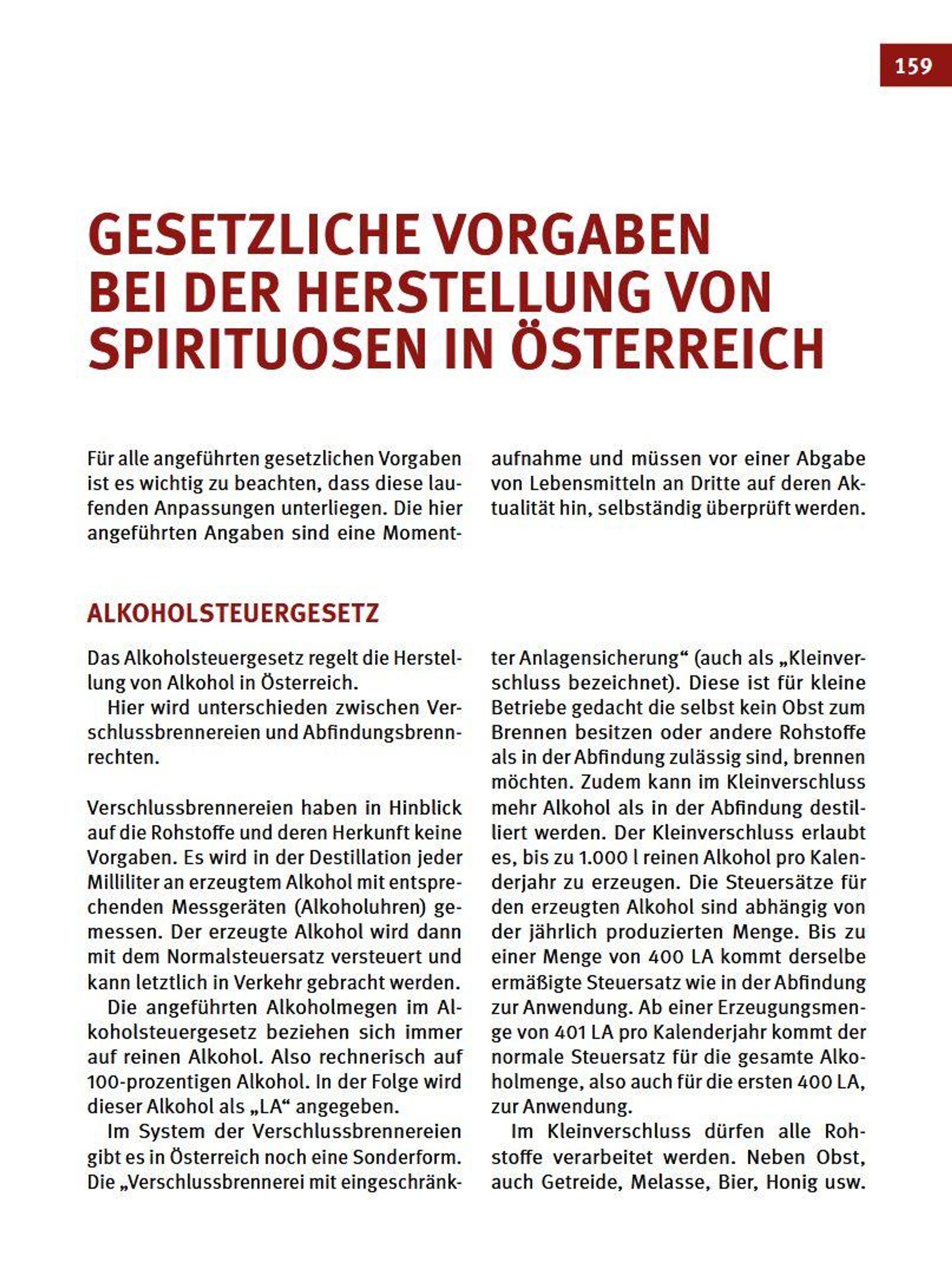 159

GESETZLICHE VORGABEN BEI DER HERSTELLUNG VON SPIRITUOSEN IN ÖSTERREICH

Für alle angeführten gesetzlichen Vorgaben ist es wichtig zu beachten, dass diese laufenden Anpassungen unterliegen. Die hier angeführten Angaben sind eine Momentaufnahme und müssen vor einer Abgabe von Lebensmitteln an Dritte auf deren Aktualität hin, selbständig überprüft werden.

ALKOHOLSTEUERGESETZ

Das Alkoholsteuergesetz regelt die Herstellung von Alkohol in Österreich.

Hier wird unterschieden zwischen Verschlussbrennereien und Abfindungsbrennrechten.

Verschlussbrennereien haben in Hinblick auf die Rohstoffe und deren Herkunft keine Vorgaben. Es wird in der Destillation jeder Milliliter an erzeugtem Alkohol mit entsprechenden Messgeräten (Alkoholuhren) gemessen. Der erzeugte Alkohol wird dann mit dem Normalsteuersatz versteuert und kann letztlich in Verkehr gebracht werden.

Die angeführten Alkoholmegen im Alkoholsteuergesetz beziehen sich immer auf reinen Alkohol. Also rechnerisch auf 100-prozentigen Alkohol. In der Folge wird dieser Alkohol als „LA“ angegeben.

Im System der Verschlussbrennereien gibt es in Österreich noch eine Sonderform. Die „Verschlussbrennerei mit eingeschränkter Anlagensicherung“ (auch als „Kleinverschluss bezeichnet). Diese ist für kleine Betriebe gedacht die selbst kein Obst zum Brennen besitzen oder andere Rohstoffe als in der Abfindung zulässig sind, brennen möchten. Zudem kann im Kleinverschluss mehr Alkohol als in der Abfindung destilliert werden. Der Kleinverschluss erlaubt es, bis zu 1.000 l reinen Alkohol pro Kalenderjahr zu erzeugen. Die Steuersätze für den erzeugten Alkohol sind abhängig von der jährlich produzierten Menge. Bis zu einer Menge von 400 LA kommt derselbe ermäßigte Steuersatz wie in der Abfindung zur Anwendung. Ab einer Erzeugungsmenge von 401 LA pro Kalenderjahr kommt der normale Steuersatz für die gesamte Alkoholmenge, also auch für die ersten 400 LA, zur Anwendung.

Im Kleinverschluss dürfen alle Rohstoffe verarbeitet werden. Neben Obst, auch Getreide, Melasse, Bier, Honig usw.